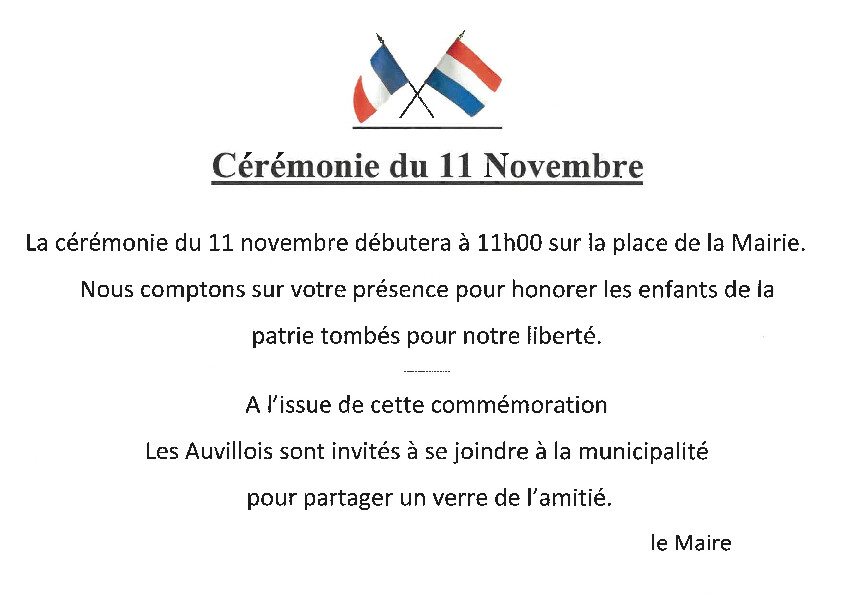 Cérémonie du 11 Novembre

La cérémonie du 11 novembre débutera à 11h00 sur la place de la Mairie. Nous comptons sur votre présence pour honorer les enfants de la patrie tombés pour notre liberté.

A l'issue de cette commémoration
Les Auvillois sont invités à se joindre à la municipalité pour partager un verre de l'amitié.

le Maire